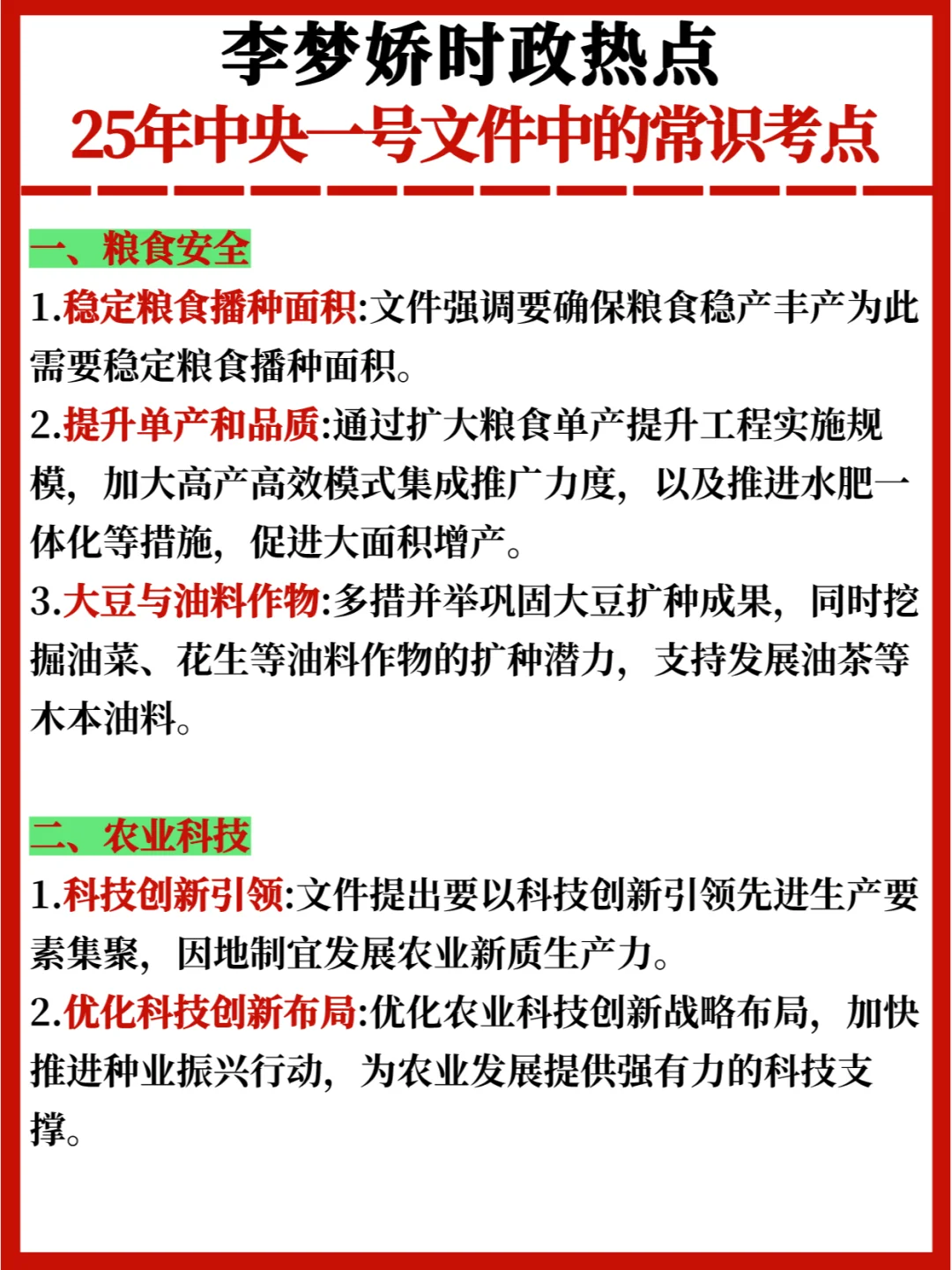 李梦娇时政热点
25年中央一号文件中的常识考点

一、粮食安全

1.稳定粮食播种面积:文件强调要确保粮食稳产丰产为此需要稳定粮食播种面积。

2.提升单产和品质:通过扩大粮食单产提升工程实施规模，加大高产高效模式集成推广力度，以及推进水肥一体化等措施，促进大面积增产。

3.大豆与油料作物:多措并举巩固大豆扩种成果，同时挖掘油菜、花生等油料作物的扩种潜力，支持发展油茶等木本油料。

二、农业科技

1.科技创新引领:文件提出要以科技创新引领先进生产要素集聚，因地制宜发展农业新质生产力。

2.优化科技创新布局:优化农业科技创新战略布局，加快推进种业振兴行动，为农业发展提供强有力的科技支撑。